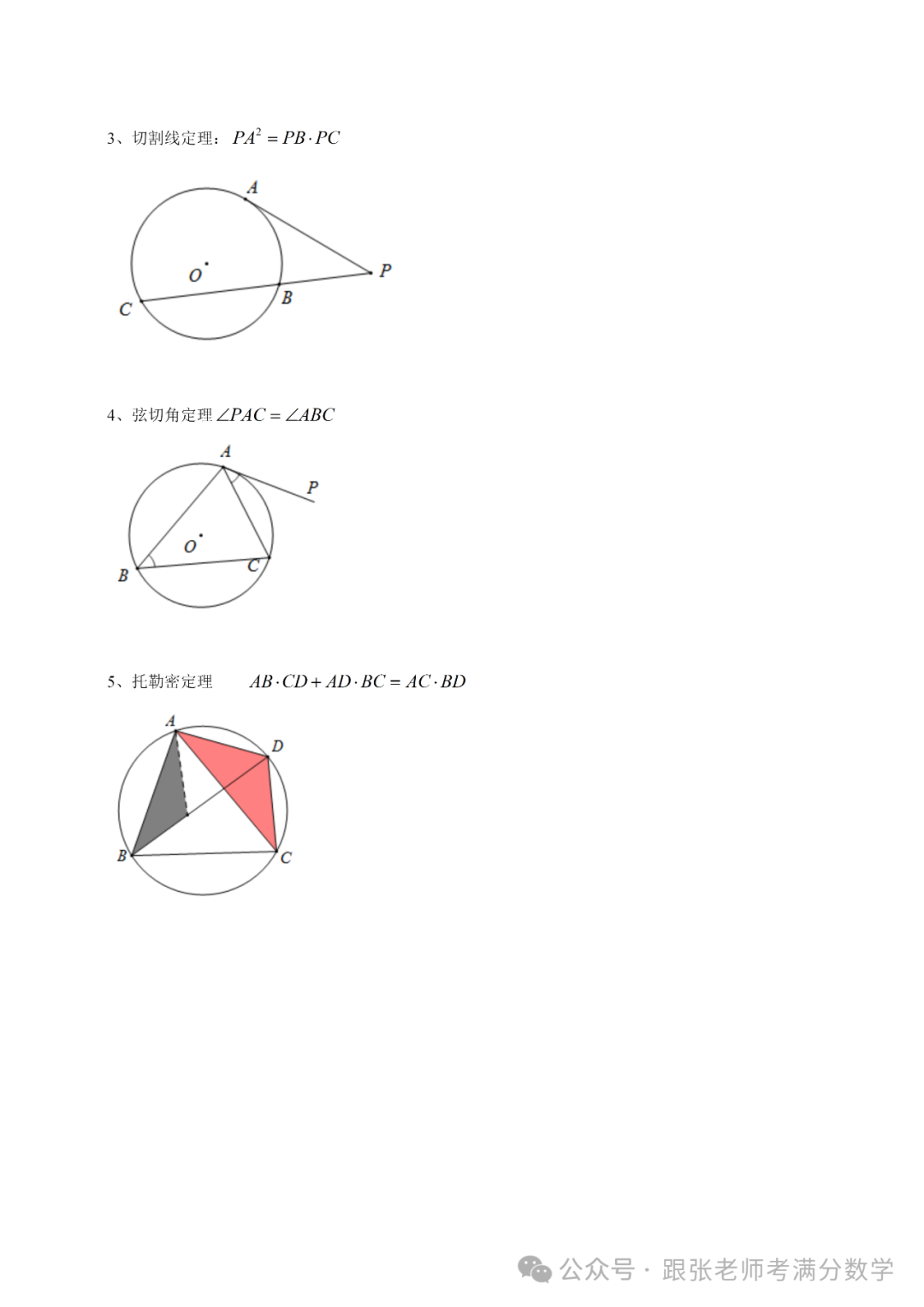 3、切割线定理：$PA^2 = PB \cdot PC$

A

O

P

C

B

4、弦切角定理 $\angle PAC = \angle ABC$

A

P

O

B

C

5、托勒密定理　$AB \cdot CD + AD \cdot BC = AC \cdot BD$

A

D

B

C

公众号 · 跟张老师考满分数学